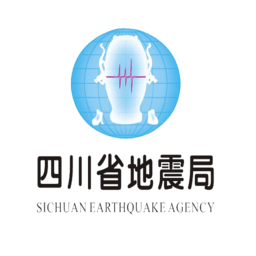 四川省地震局
SICHUAN EARTHQUAKE AGENCY